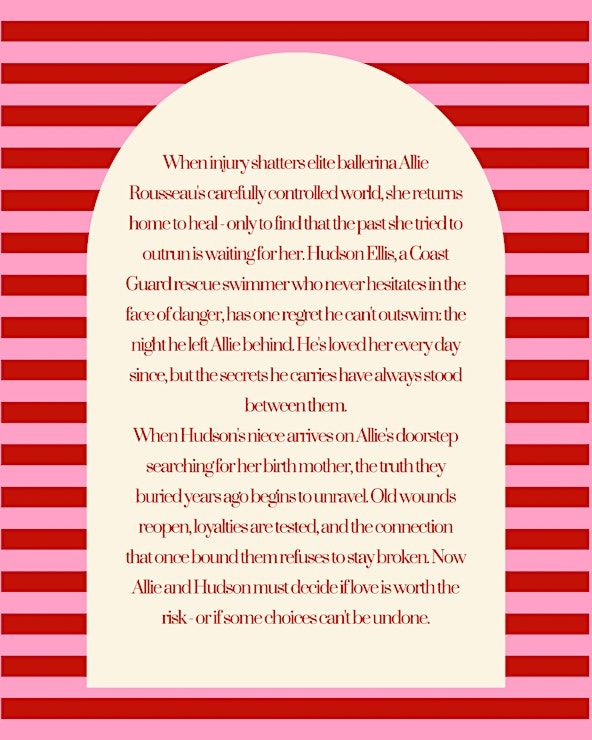 When injury shatters elite ballerina Allie Rousseau's carefully controlled world, she returns home to heal - only to find that the past she tried to outrun is waiting for her. Hudson Ellis, a Coast Guard rescue swimmer who never hesitates in the face of danger, has one regret he can't outswim: the night he left Allie behind. He's loved her every day since, but the secrets he carries have always stood between them.

When Hudson's niece arrives on Allie's doorstep searching for her birth mother, the truth they buried years ago begins to unravel. Old wounds reopen, loyalties are tested, and the connection that once bound them refuses to stay broken. Now Allie and Hudson must decide if love is worth the risk - or if some choices can't be undone.